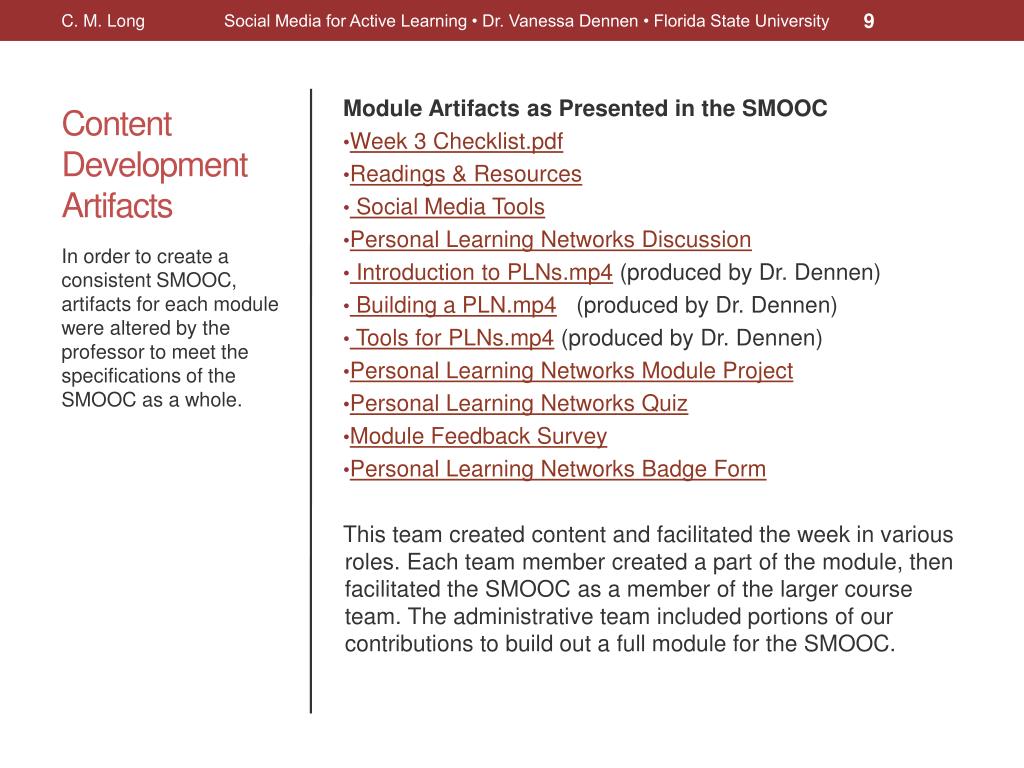 C. M. Long Social Media for Active Learning • Dr. Vanessa Dennen • Florida State University 9

Content Development Artifacts

In order to create a consistent SMOOC, artifacts for each module were altered by the professor to meet the specifications of the SMOOC as a whole.

Module Artifacts as Presented in the SMOOC
•Week 3 Checklist.pdf
•Readings & Resources
• Social Media Tools
•Personal Learning Networks Discussion
• Introduction to PLNs.mp4 (produced by Dr. Dennen)
• Building a PLN.mp4 (produced by Dr. Dennen)
• Tools for PLNs.mp4 (produced by Dr. Dennen)
•Personal Learning Networks Module Project
•Personal Learning Networks Quiz
•Module Feedback Survey
•Personal Learning Networks Badge Form

This team created content and facilitated the week in various roles. Each team member created a part of the module, then facilitated the SMOOC as a member of the larger course team. The administrative team included portions of our contributions to build out a full module for the SMOOC.